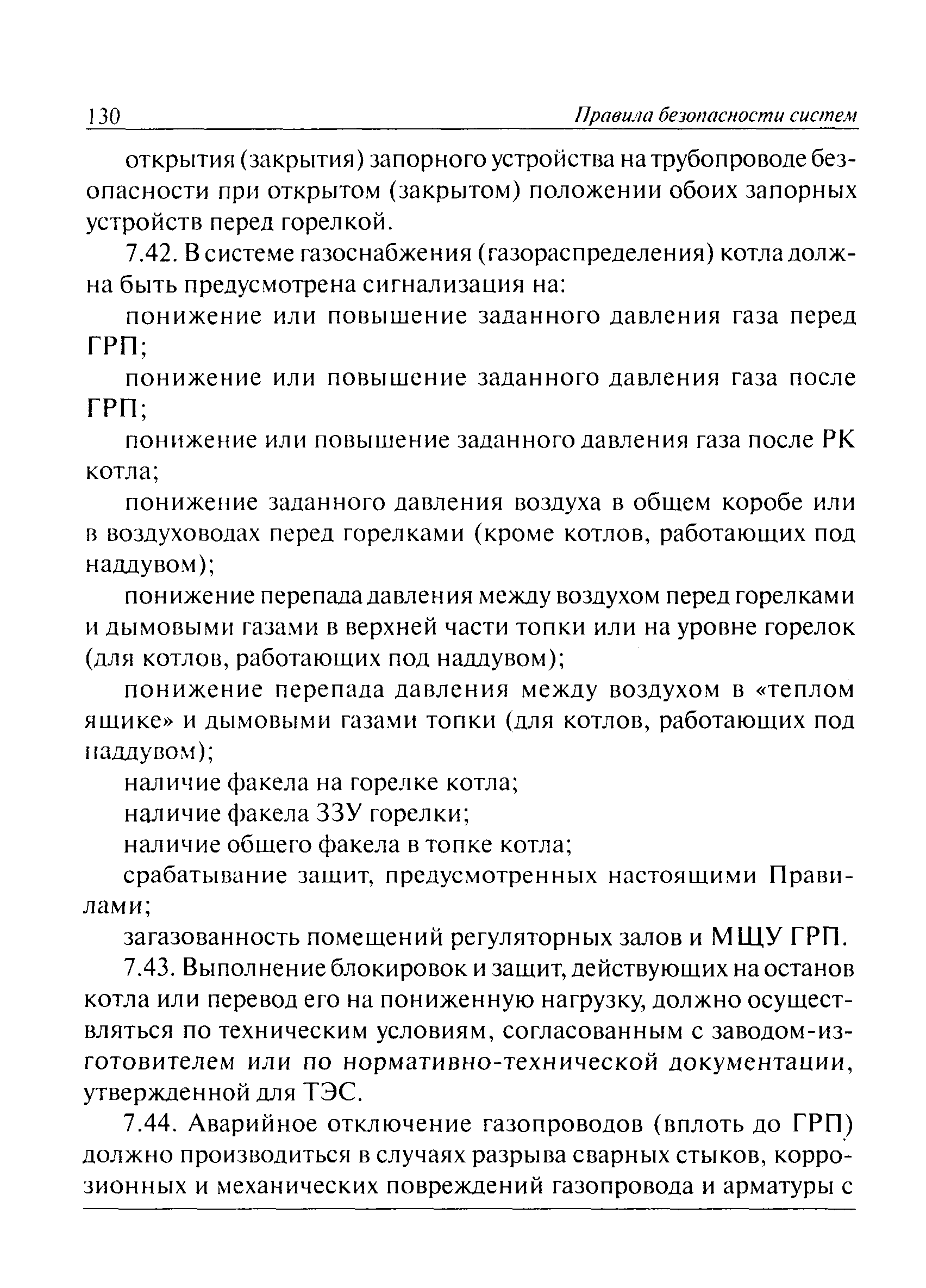 130 Правила безопасности систем

открытия (закрытия) запорного устройства на трубопроводе безопасности при открытом (закрытом) положении обоих запорных устройств перед горелкой.

7.42. В системе газоснабжения (газораспределения) котла должна быть предусмотрена сигнализация на:

понижение или повышение заданного давления газа перед ГРП;

понижение или повышение заданного давления газа после ГРП;

понижение или повышение заданного давления газа после РК котла;

понижение заданного давления воздуха в общем коробе или в воздуховодах перед горелками (кроме котлов, работающих под наддувом);

понижение перепада давления между воздухом перед горелками и дымовыми газами в верхней части топки или на уровне горелок (для котлов, работающих под наддувом);

понижение перепада давления между воздухом в «теплом ящике» и дымовыми газами топки (для котлов, работающих под наддувом);

наличие факела на горелке котла;

наличие факела ЗЗУ горелки;

наличие общего факела в топке котла;

срабатывание защит, предусмотренных настоящими Правилами;

загазованность помещений регуляторных залов и МЩУ ГРП.

7.43. Выполнение блокировок и защит, действующих на останов котла или перевод его на пониженную нагрузку, должно осуществляться по техническим условиям, согласованным с заводом-изготовителем или по нормативно-технической документации, утвержденной для ТЭС.

7.44. Аварийное отключение газопроводов (вплоть до ГРП) должно производиться в случаях разрыва сварных стыков, коррозионных и механических повреждений газопровода и арматуры с